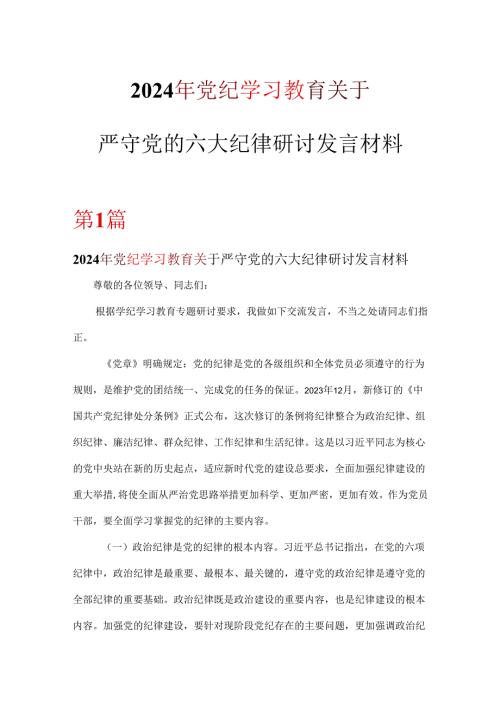 2024年党纪学习教育关于

严守党的六大纪律研讨发言材料

第1篇

2024年党纪学习教育关于严守党的六大纪律研讨发言材料

尊敬的各位领导、同志们：

根据学纪学习教育专题研讨要求，我做如下交流发言，不当之处请同志们指正。

《党章》明确规定：党的纪律是党的各级组织和全体党员必须遵守的行为规则，是维护党的团结统一、完成党的任务的保证。2023年12月，新修订的《中国共产党纪律处分条例》正式公布，这次修订的条例将纪律整合为政治纪律、组织纪律、廉洁纪律、群众纪律、工作纪律和生活纪律。这是以习近平同志为核心的党中央站在新的历史起点，适应新时代党的建设总要求，全面加强纪律建设的重大举措，将使全面从严治党思路举措更加科学、更加严密，更加有效，作为党员干部，要全面学习掌握党的纪律的主要内容。

（一）政治纪律是党的纪律的根本内容。习近平总书记指出，在党的六项纪律中，政治纪律是最重要、最根本、最关键的，遵守党的政治纪律是遵守党的全部纪律的重要基础。政治纪律既是政治建设的重要内容，也是纪律建设的根本内容。加强党的纪律建设，要针对现阶段党纪存在的主要问题，更加强调政治纪